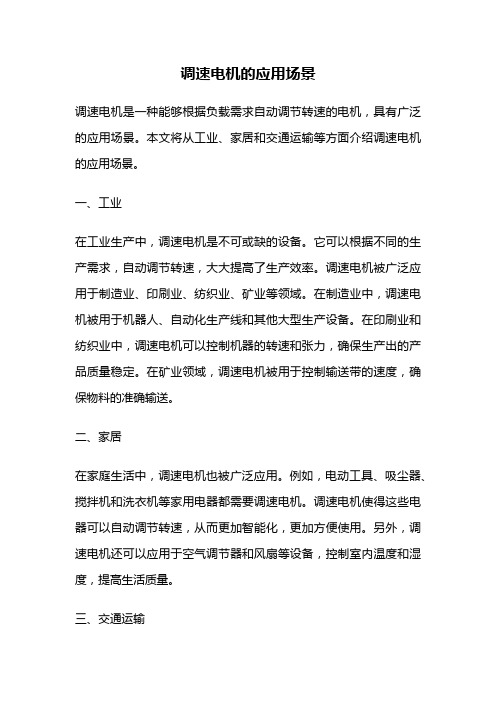 调速电机的应用场景

调速电机是一种能够根据负载需求自动调节转速的电机，具有广泛的应用场景。本文将从工业、家居和交通运输等方面介绍调速电机的应用场景。

一、工业

在工业生产中，调速电机是不可或缺的设备。它可以根据不同的生产需求，自动调节转速，大大提高了生产效率。调速电机被广泛应用于制造业、印刷业、纺织业、矿业等领域。在制造业中，调速电机被用于机器人、自动化生产线和其他大型生产设备。在印刷业和纺织业中，调速电机可以控制机器的转速和张力，确保生产出的产品质量稳定。在矿业领域，调速电机被用于控制输送带的速度，确保物料的准确输送。

二、家居

在家庭生活中，调速电机也被广泛应用。例如，电动工具、吸尘器、搅拌机和洗衣机等家用电器都需要调速电机。调速电机使得这些电器可以自动调节转速，从而更加智能化，更加方便使用。另外，调速电机还可以应用于空气调节器和风扇等设备，控制室内温度和湿度，提高生活质量。

三、交通运输